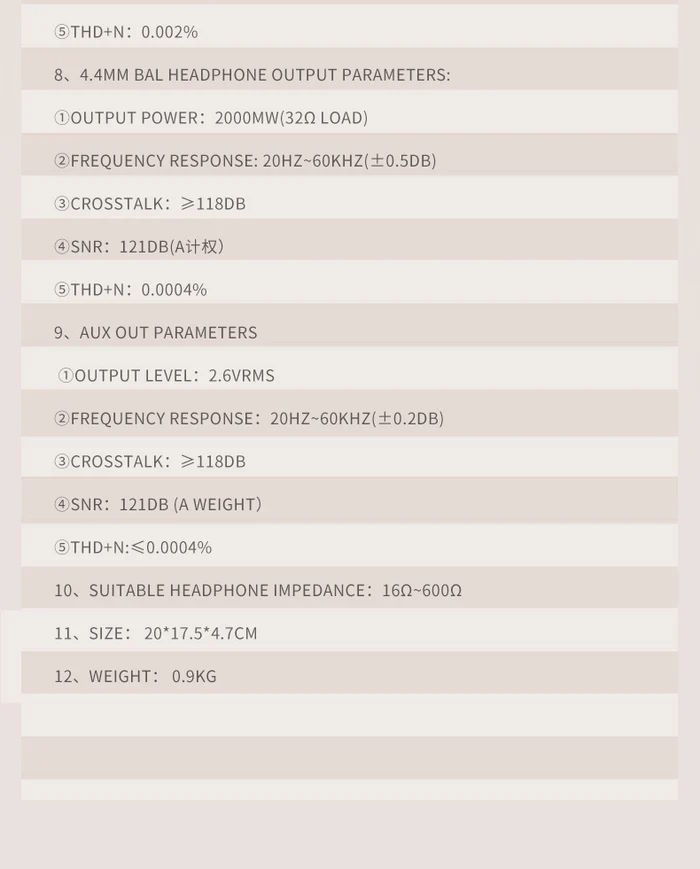 ⑤THD+N：0.002%

8、4.4MM BAL HEADPHONE OUTPUT PARAMETERS:

①OUTPUT POWER：2000MW(32Ω LOAD)

②FREQUENCY RESPONSE: 20HZ~60KHZ(±0.5DB)

③CROSSTALK：≥118DB

④SNR：121DB(A计权)

⑤THD+N：0.0004%

9、AUX OUT PARAMETERS

①OUTPUT LEVEL：2.6VRMS

②FREQUENCY RESPONSE：20HZ~60KHZ(±0.2DB)

③CROSSTALK：≥118DB

④SNR：121DB (A WEIGHT)

⑤THD+N:≤0.0004%

10、SUITABLE HEADPHONE IMPEDANCE：16Ω~600Ω

11、SIZE：20*17.5*4.7CM

12、WEIGHT：0.9KG